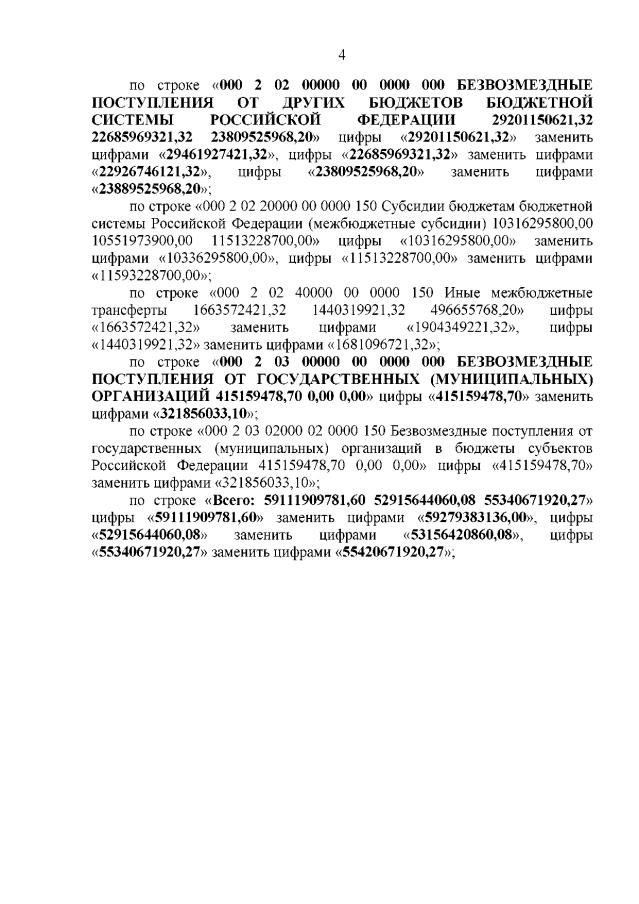 4

по строке «000 2 02 00000 00 0000 000 БЕЗВОЗМЕЗДНЫЕ ПОСТУПЛЕНИЯ ОТ ДРУГИХ БЮДЖЕТОВ БЮДЖЕТНОЙ СИСТЕМЫ РОССИЙСКОЙ ФЕДЕРАЦИИ 29201150621,32 22685969321,32 23809525968,20» цифры «29201150621,32» заменить цифрами «29461927421,32», цифры «22685969321,32» заменить цифрами «22926746121,32», цифры «23809525968,20» заменить цифрами «23889525968,20»;

по строке «000 2 02 20000 00 0000 150 Субсидии бюджетам бюджетной системы Российской Федерации (межбюджетные субсидии) 10316295800,00 10551973900,00 11513228700,00» цифры «10316295800,00» заменить цифрами «10336295800,00», цифры «11513228700,00» заменить цифрами «11593228700,00»;

по строке «000 2 02 40000 00 0000 150 Иные межбюджетные трансферты 1663572421,32 1440319921,32 496655768,20» цифры «1663572421,32» заменить цифрами «1904349221,32», цифры «1440319921,32» заменить цифрами «1681096721,32»;

по строке «000 2 03 00000 00 0000 000 БЕЗВОЗМЕЗДНЫЕ ПОСТУПЛЕНИЯ ОТ ГОСУДАРСТВЕННЫХ (МУНИЦИПАЛЬНЫХ) ОРГАНИЗАЦИЙ 415159478,70 0,00 0,00» цифры «415159478,70» заменить цифрами «321856033,10»;

по строке «000 2 03 02000 02 0000 150 Безвозмездные поступления от государственных (муниципальных) организаций в бюджеты субъектов Российской Федерации 415159478,70 0,00 0,00» цифры «415159478,70» заменить цифрами «321856033,10»;

по строке «Всего: 59111909781,60 52915644060,08 55340671920,27» цифры «59111909781,60» заменить цифрами «59279383136,00», цифры «52915644060,08» заменить цифрами «53156420860,08», цифры «55340671920,27» заменить цифрами «55420671920,27»;